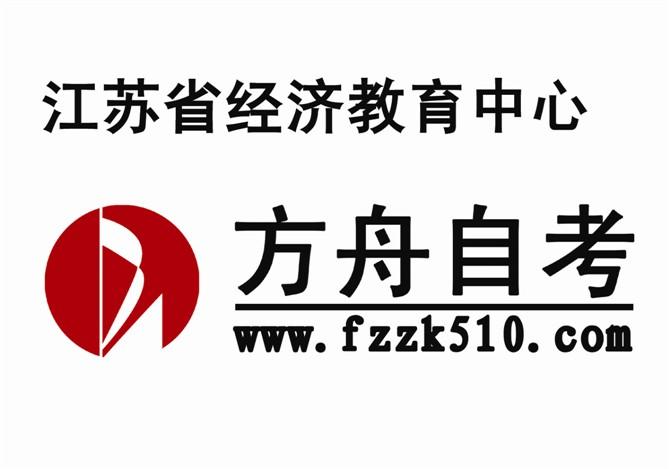 江苏省经济教育中心

方舟自考

www.fzzk510.com